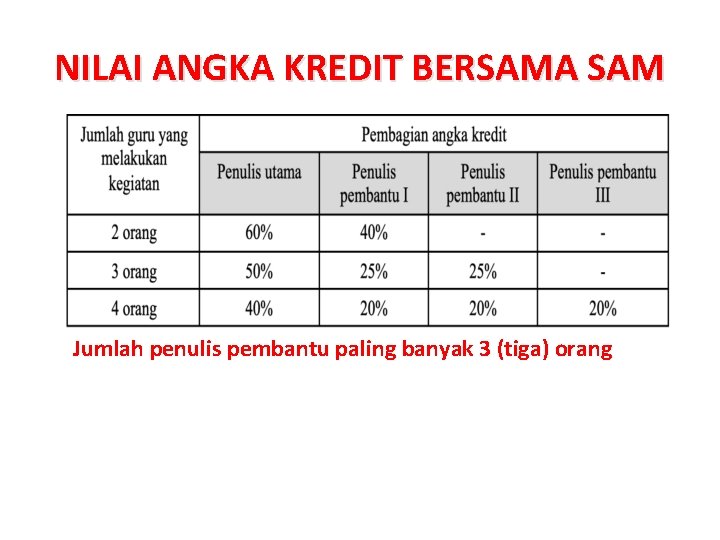 NILAI ANGKA KREDIT BERSAMA SAM

| Jumlah guru yang melakukan kegiatan | Pembagian angka kredit | | | |
|---|---|---|---|---|
| | Penulis utama | Penulis pembantu I | Penulis pembantu II | Penulis pembantu III |
| 2 orang | 60% | 40% | - | - |
| 3 orang | 50% | 25% | 25% | - |
| 4 orang | 40% | 20% | 20% | 20% |

Jumlah penulis pembantu paling banyak 3 (tiga) orang